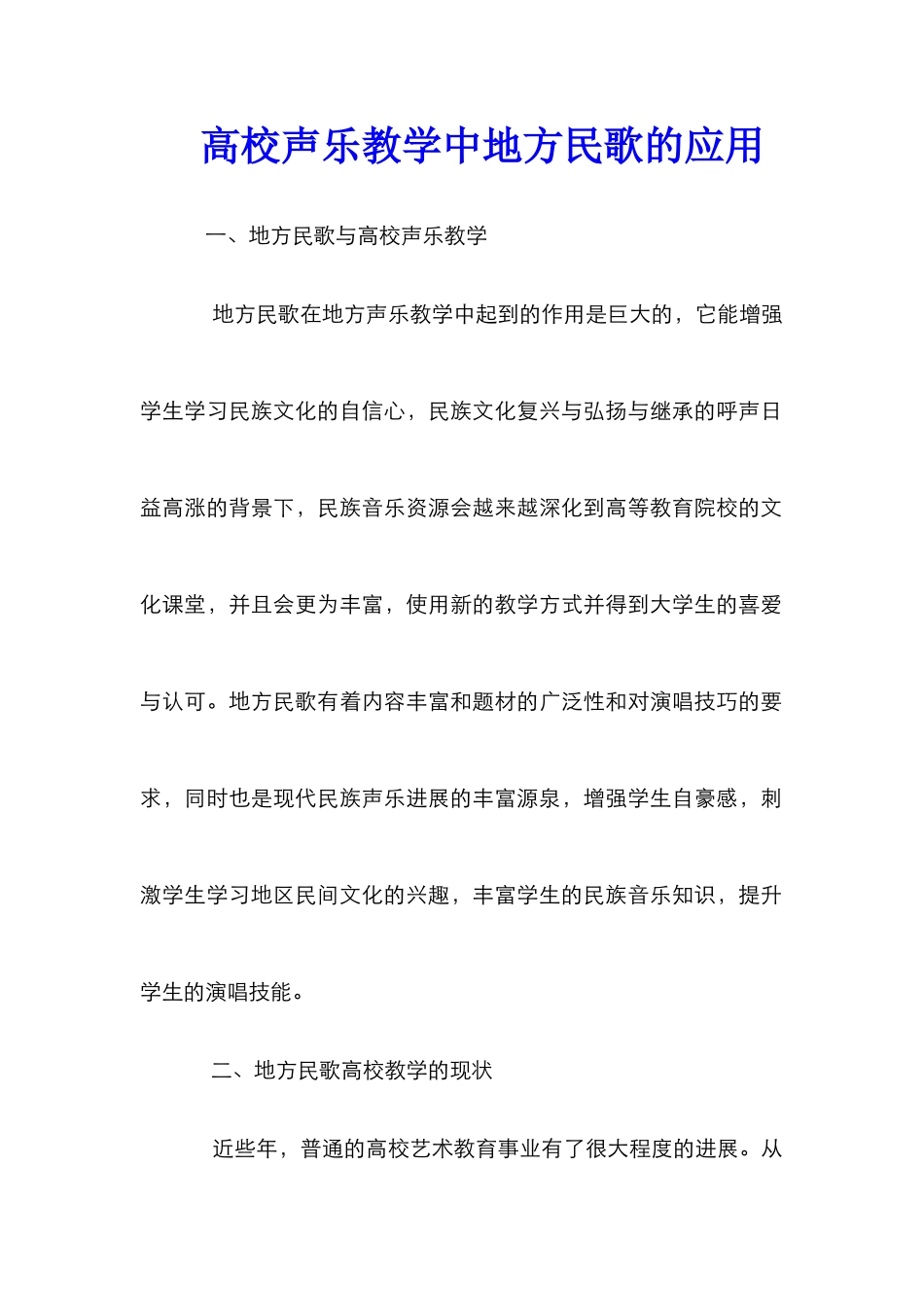 高校声乐教学中地方民歌的应用

一、地方民歌与高校声乐教学

地方民歌在地方声乐教学中起到的作用是巨大的，它能增强学生学习民族文化的自信心，民族文化复兴与弘扬与继承的呼声日益高涨的背景下，民族音乐资源会越来越深化到高等教育院校的文化课堂，并且会更为丰富，使用新的教学方式并得到大学生的喜爱与认可。地方民歌有着内容丰富和题材的广泛性和对演唱技巧的要求，同时也是现代民族声乐进展的丰富源泉，增强学生自豪感，刺激学生学习地区民间文化的兴趣，丰富学生的民族音乐知识，提升学生的演唱技能。

二、地方民歌高校教学的现状

近些年，普通的高校艺术教育事业有了很大程度的进展。从